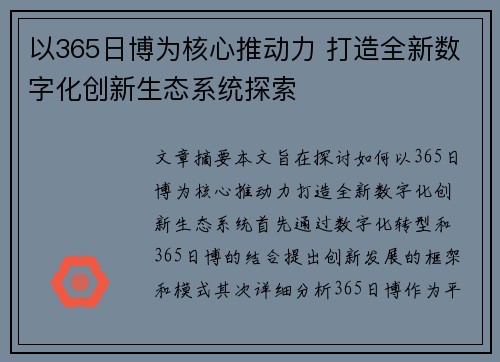 以365日博为核心推动力 打造全新数字化创新生态系统探索

文章摘要本文旨在探讨如何以365日博为核心推动力打造全新数字化创新生态系统首先通过数字化转型和365日博的结合提出创新发展的框架和模式其次详细分析365日博作为平